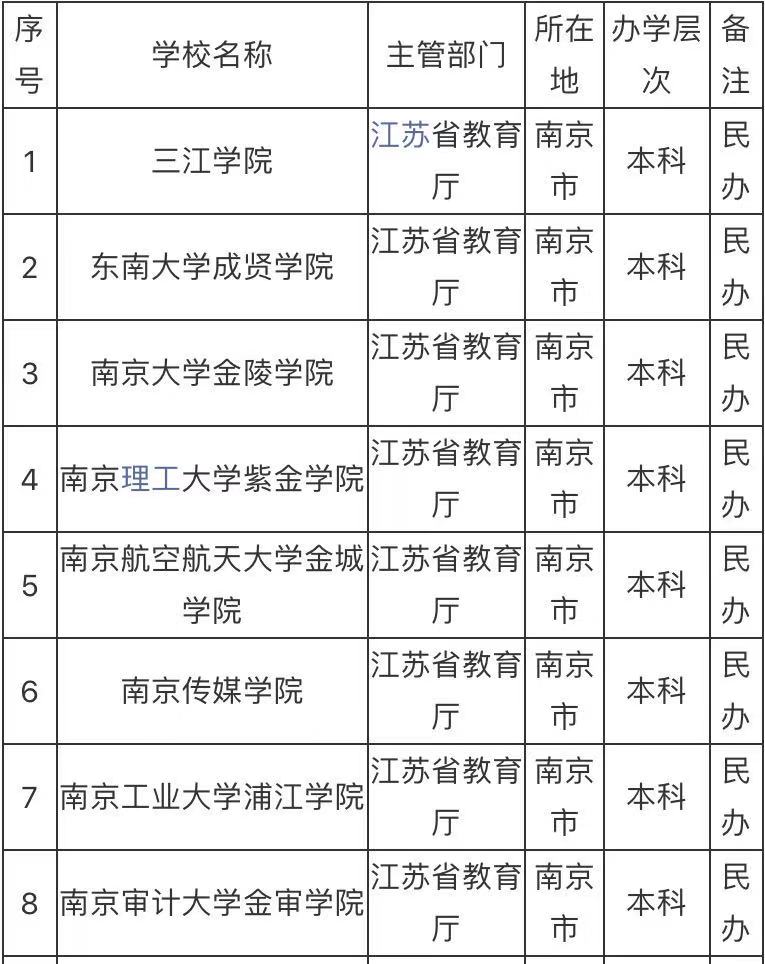 | 序号 | 学校名称 | 主管部门 | 所在地 | 办学层次 | 备注 |
|---|---|---|---|---|---|
| 1 | 三江学院 | 江苏省教育厅 | 南京市 | 本科 | 民办 |
| 2 | 东南大学成贤学院 | 江苏省教育厅 | 南京市 | 本科 | 民办 |
| 3 | 南京大学金陵学院 | 江苏省教育厅 | 南京市 | 本科 | 民办 |
| 4 | 南京理工大学紫金学院 | 江苏省教育厅 | 南京市 | 本科 | 民办 |
| 5 | 南京航空航天大学金城学院 | 江苏省教育厅 | 南京市 | 本科 | 民办 |
| 6 | 南京传媒学院 | 江苏省教育厅 | 南京市 | 本科 | 民办 |
| 7 | 南京工业大学浦江学院 | 江苏省教育厅 | 南京市 | 本科 | 民办 |
| 8 | 南京审计大学金审学院 | 江苏省教育厅 | 南京市 | 本科 | 民办 |